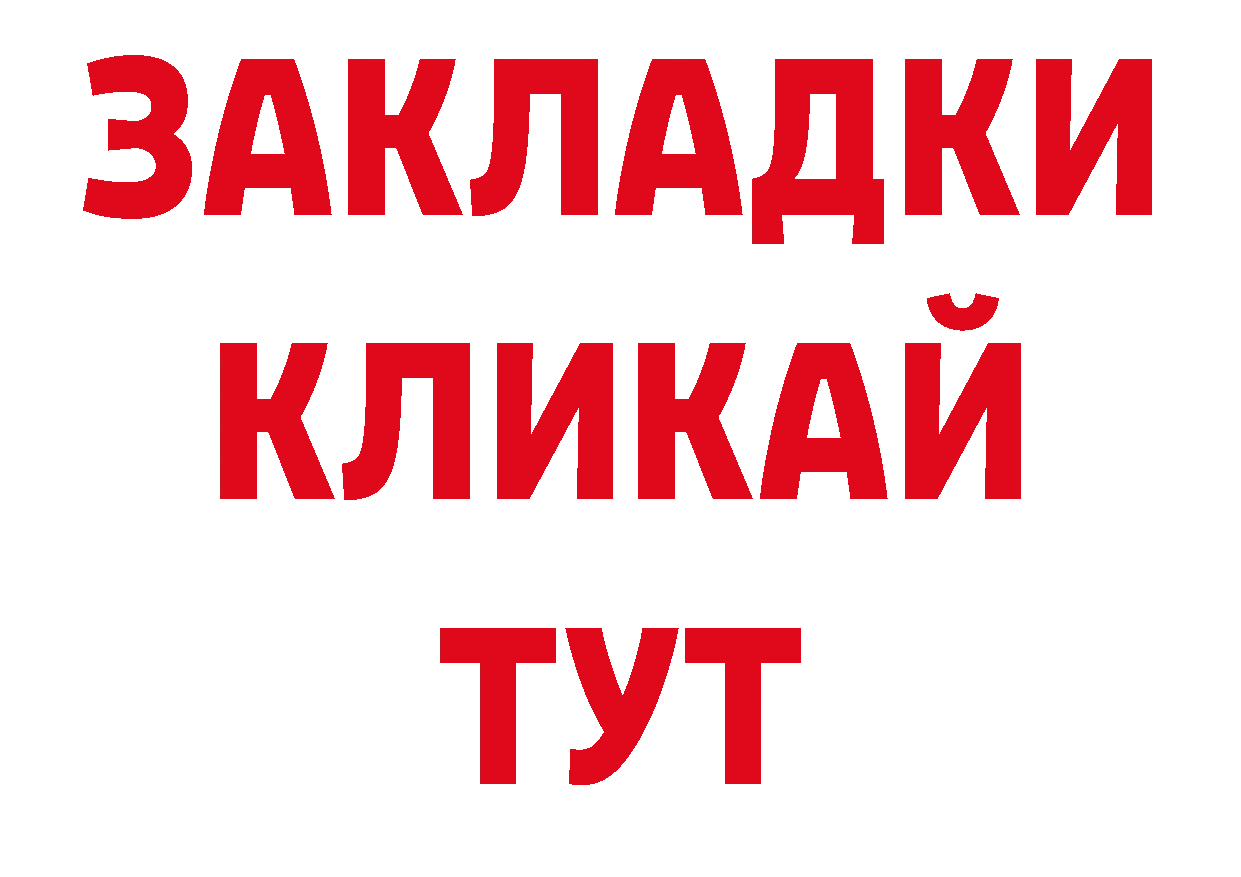 ЗАКЛАДКИ
КЛИКАЙ
ТУТ